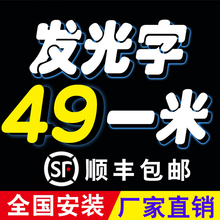 发光字
49一米
SF 顺丰包邮
全国安装 厂家直销